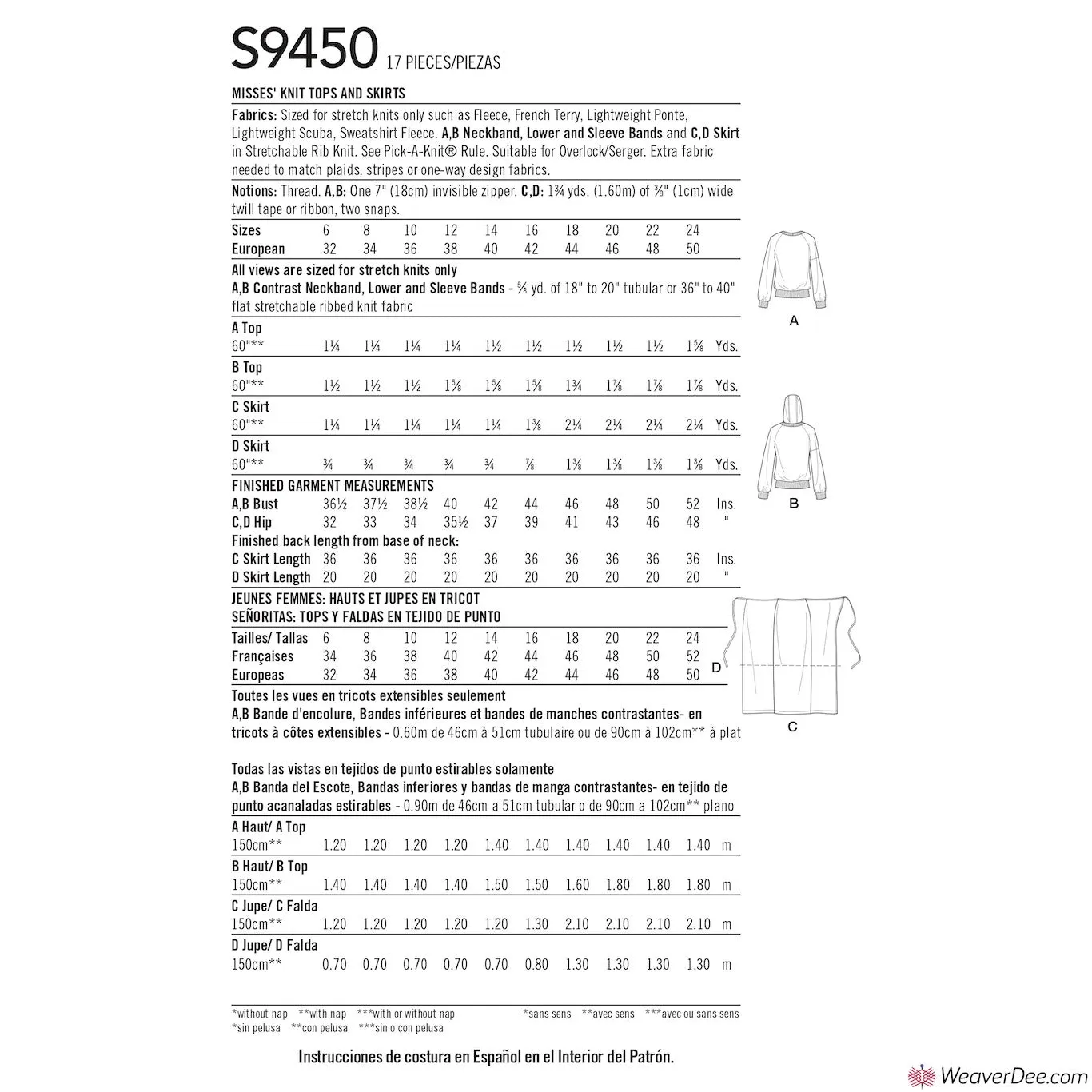 S9450 17 PIECES/PIEZAS

MISSES' KNIT TOPS AND SKIRTS

Fabrics: Sized for stretch knits only such as Fleece, French Terry, Lightweight Ponte, Lightweight Scuba, Sweatshirt Fleece. A,B Neckband, Lower and Sleeve Bands and C,D Skirt in Stretchable Rib Knit. See Pick-A-Knit® Rule. Suitable for Overlock/Serger. Extra fabric needed to match plaids, stripes or one-way design fabrics.

Notions: Thread. A,B: One 7" (18cm) invisible zipper. C,D: 1¾ yds. (1.60m) of ⅜" (1cm) wide twill tape or ribbon, two snaps.

| Sizes | 6 | 8 | 10 | 12 | 14 | 16 | 18 | 20 | 22 | 24 | |
|---|---|---|---|---|---|---|---|---|---|---|---|
| European | 32 | 34 | 36 | 38 | 40 | 42 | 44 | 46 | 48 | 50 | |

All views are sized for stretch knits only
A,B Contrast Neckband, Lower and Sleeve Bands - ⅝ yd. of 18" to 20" tubular or 36" to 40" flat stretchable ribbed knit fabric

| A Top | | | | | | | | | | | |
|---|---|---|---|---|---|---|---|---|---|---|---|
| 60"** | 1¼ | 1¼ | 1¼ | 1¼ | 1½ | 1½ | 1½ | 1½ | 1½ | 1⅝ | Yds. |
| B Top | | | | | | | | | | | |
| 60"** | 1½ | 1½ | 1½ | 1⅝ | 1⅝ | 1⅝ | 1¾ | 1⅞ | 1⅞ | 1⅞ | Yds. |
| C Skirt | | | | | | | | | | | |
| 60"** | 1¼ | 1¼ | 1¼ | 1¼ | 1¼ | 1⅜ | 2¼ | 2¼ | 2¼ | 2¼ | Yds. |
| D Skirt | | | | | | | | | | | |
| 60"** | ¾ | ¾ | ¾ | ¾ | ¾ | ⅞ | 1⅜ | 1⅜ | 1⅜ | 1⅜ | Yds. |

FINISHED GARMENT MEASUREMENTS

| A,B Bust | 36½ | 37½ | 38½ | 40 | 42 | 44 | 46 | 48 | 50 | 52 | Ins. |
|---|---|---|---|---|---|---|---|---|---|---|---|
| C,D Hip | 32 | 33 | 34 | 35½ | 37 | 39 | 41 | 43 | 46 | 48 | " |

Finished back length from base of neck:

| C Skirt Length | 36 | 36 | 36 | 36 | 36 | 36 | 36 | 36 | 36 | 36 | Ins. |
|---|---|---|---|---|---|---|---|---|---|---|---|
| D Skirt Length | 20 | 20 | 20 | 20 | 20 | 20 | 20 | 20 | 20 | 20 | " |

JEUNES FEMMES: HAUTS ET JUPES EN TRICOT
SEÑORITAS: TOPS Y FALDAS EN TEJIDO DE PUNTO

| Tailles/ Tallas | 6 | 8 | 10 | 12 | 14 | 16 | 18 | 20 | 22 | 24 |
|---|---|---|---|---|---|---|---|---|---|---|
| Françaises | 34 | 36 | 38 | 40 | 42 | 44 | 46 | 48 | 50 | 52 |
| Europeas | 32 | 34 | 36 | 38 | 40 | 42 | 44 | 46 | 48 | 50 |

Toutes les vues en tricots extensibles seulement
A,B Bande d'encolure, Bandes inférieures et bandes de manches contrastantes- en tricots à côtes extensibles - 0.60m de 46cm à 51cm tubulaire ou de 90cm à 102cm** à plat

Todas las vistas en tejidos de punto estirables solamente
A,B Banda del Escote, Bandas inferiores y bandas de manga contrastantes- en tejido de punto acanaladas estirables - 0.90m de 46cm a 51cm tubular o de 90cm a 102cm** plano

| A Haut/ A Top | | | | | | | | | | | |
|---|---|---|---|---|---|---|---|---|---|---|---|
| 150cm** | 1.20 | 1.20 | 1.20 | 1.20 | 1.40 | 1.40 | 1.40 | 1.40 | 1.40 | 1.40 | m |
| B Haut/ B Top | | | | | | | | | | | |
| 150cm** | 1.40 | 1.40 | 1.40 | 1.40 | 1.50 | 1.50 | 1.60 | 1.80 | 1.80 | 1.80 | m |
| C Jupe/ C Falda | | | | | | | | | | | |
| 150cm** | 1.20 | 1.20 | 1.20 | 1.20 | 1.20 | 1.30 | 2.10 | 2.10 | 2.10 | 2.10 | m |
| D Jupe/ D Falda | | | | | | | | | | | |
| 150cm** | 0.70 | 0.70 | 0.70 | 0.70 | 0.70 | 0.80 | 1.30 | 1.30 | 1.30 | 1.30 | m |

*without nap **with nap ***with or without nap *sans sens **avec sens ***avec ou sans sens
*sin pelusa **con pelusa ***sin o con pelusa

Instrucciones de costura en Español en el Interior del Patrón.

A
B
D
C

WeaverDee.com